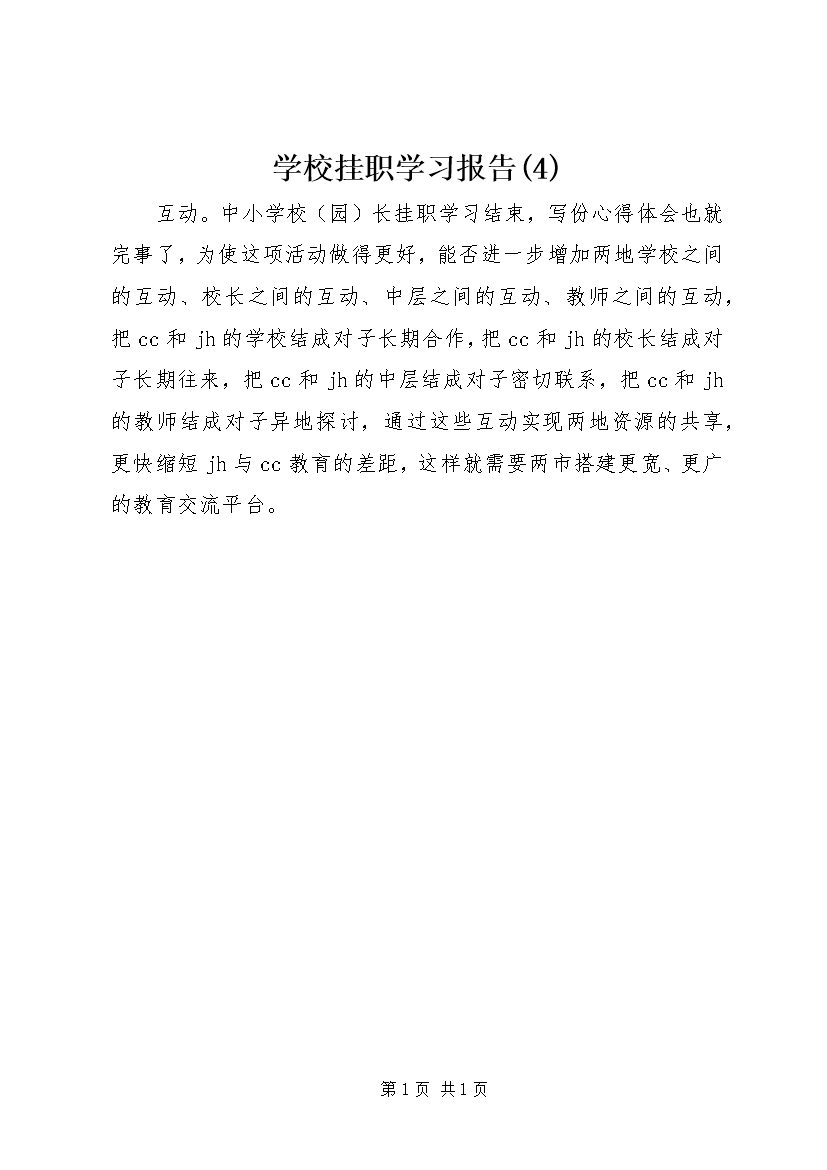 学校挂职学习报告(4)

互动。中小学校（园）长挂职学习结束，写份心得体会也就完事了，为使这项活动做得更好，能否进一步增加两地学校之间的互动、校长之间的互动、中层之间的互动、教师之间的互动，把cc和jh的学校结成对子长期合作，把cc和jh的校长结成对子长期往来，把cc和jh的中层结成对子密切联系，把cc和jh的教师结成对子异地探讨，通过这些互动实现两地资源的共享，更快缩短jh与cc教育的差距，这样就需要两市搭建更宽、更广的教育交流平台。

第1页 共1页